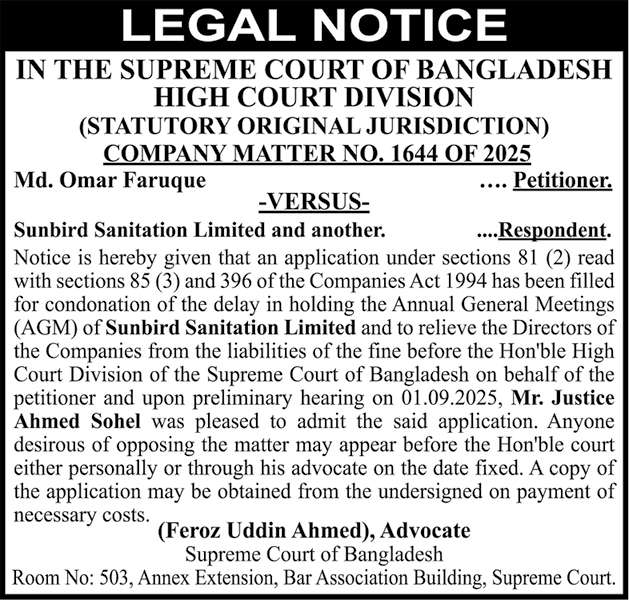 LEGAL NOTICE

IN THE SUPREME COURT OF BANGLADESH
HIGH COURT DIVISION
(STATUTORY ORIGINAL JURISDICTION)
COMPANY MATTER NO. 1644 OF 2025

Md. Omar Faruque .... Petitioner.

-VERSUS-

Sunbird Sanitation Limited and another. ....Respondent.

Notice is hereby given that an application under sections 81 (2) read with sections 85 (3) and 396 of the Companies Act 1994 has been filled for condonation of the delay in holding the Annual General Meetings (AGM) of Sunbird Sanitation Limited and to relieve the Directors of the Companies from the liabilities of the fine before the Hon'ble High Court Division of the Supreme Court of Bangladesh on behalf of the petitioner and upon preliminary hearing on 01.09.2025, Mr. Justice Ahmed Sohel was pleased to admit the said application. Anyone desirous of opposing the matter may appear before the Hon'ble court either personally or through his advocate on the date fixed. A copy of the application may be obtained from the undersigned on payment of necessary costs.

(Feroz Uddin Ahmed), Advocate
Supreme Court of Bangladesh
Room No: 503, Annex Extension, Bar Association Building, Supreme Court.